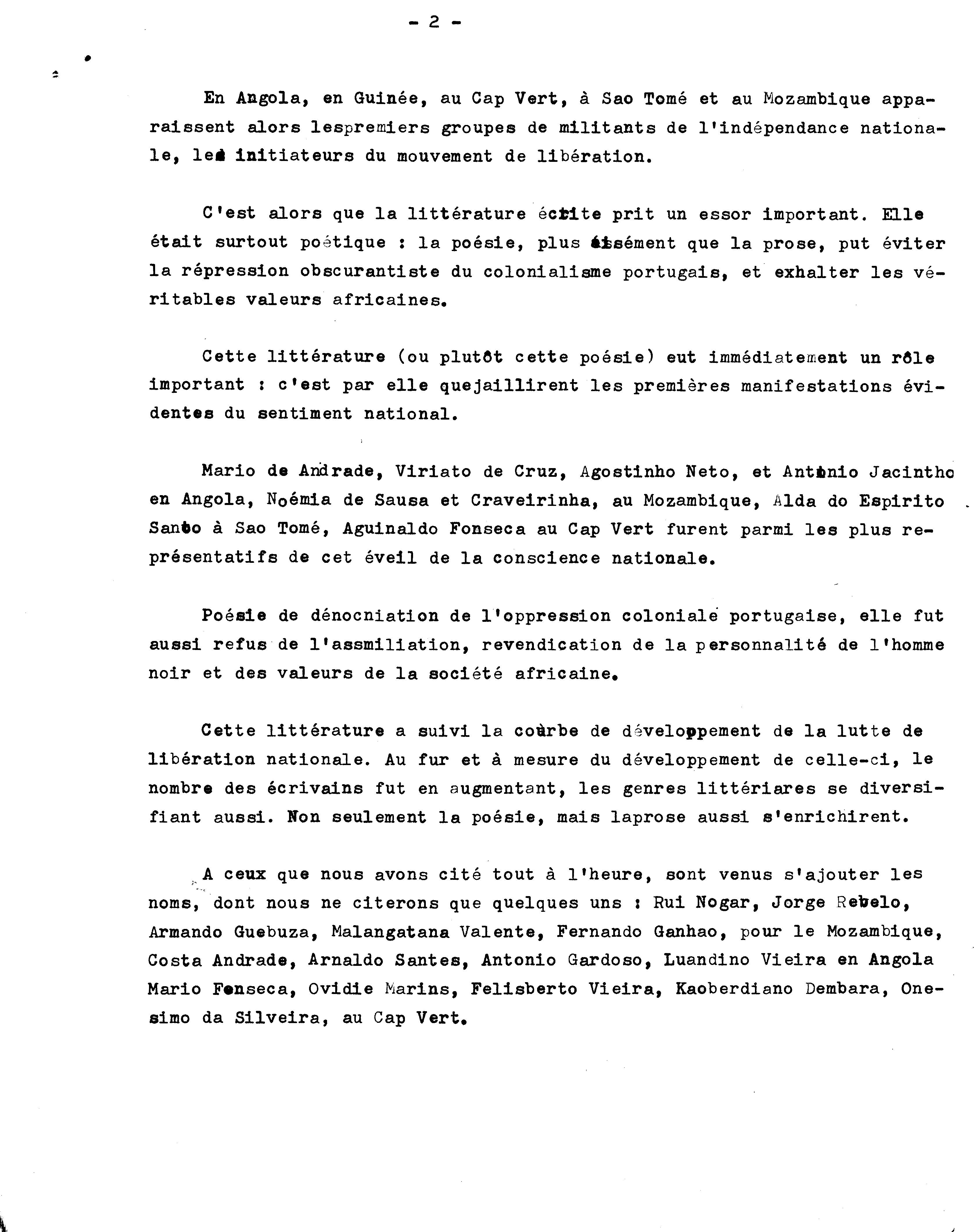 - 2 -

En Angola, en Guinée, au Cap Vert, à Sao Tomé et au Mozambique apparaissent alors lespremiers groupes de militants de l'indépendance nationale, les initiateurs du mouvement de libération.

C'est alors que la littérature écrite prit un essor important. Elle était surtout poétique : la poésie, plus aisément que la prose, put éviter la répression obscurantiste du colonialisme portugais, et exhalter les véritables valeurs africaines.

Cette littérature (ou plutôt cette poésie) eut immédiatement un rôle important : c'est par elle quejaillirent les premières manifestations évidentes du sentiment national.

Mario de Andrade, Viriato de Cruz, Agostinho Neto, et Antonio Jacintho en Angola, Noémia de Sausa et Craveirinha, au Mozambique, Alda do Espirito Santo à Sao Tomé, Aguinaldo Fonseca au Cap Vert furent parmi les plus représentatifs de cet éveil de la conscience nationale.

Poésie de dénocniation de l'oppression coloniale portugaise, elle fut aussi refus de l'assmiliation, revendication de la personnalité de l'homme noir et des valeurs de la société africaine.

Cette littérature a suivi la courbe de développement de la lutte de libération nationale. Au fur et à mesure du développement de celle-ci, le nombre des écrivains fut en augmentant, les genres littériares se diversifiant aussi. Non seulement la poésie, mais laprose aussi s'enrichirent.

A ceux que nous avons cité tout à l'heure, sont venus s'ajouter les noms, dont nous ne citerons que quelques uns : Rui Nogar, Jorge Rebelo, Armando Guebuza, Malangatana Valente, Fernando Ganhao, pour le Mozambique, Costa Andrade, Arnaldo Santes, Antonio Gardoso, Luandino Vieira en Angola Mario Fonseca, Ovidie Marins, Felisberto Vieira, Kaoberdiano Dembara, Onesimo da Silveira, au Cap Vert.